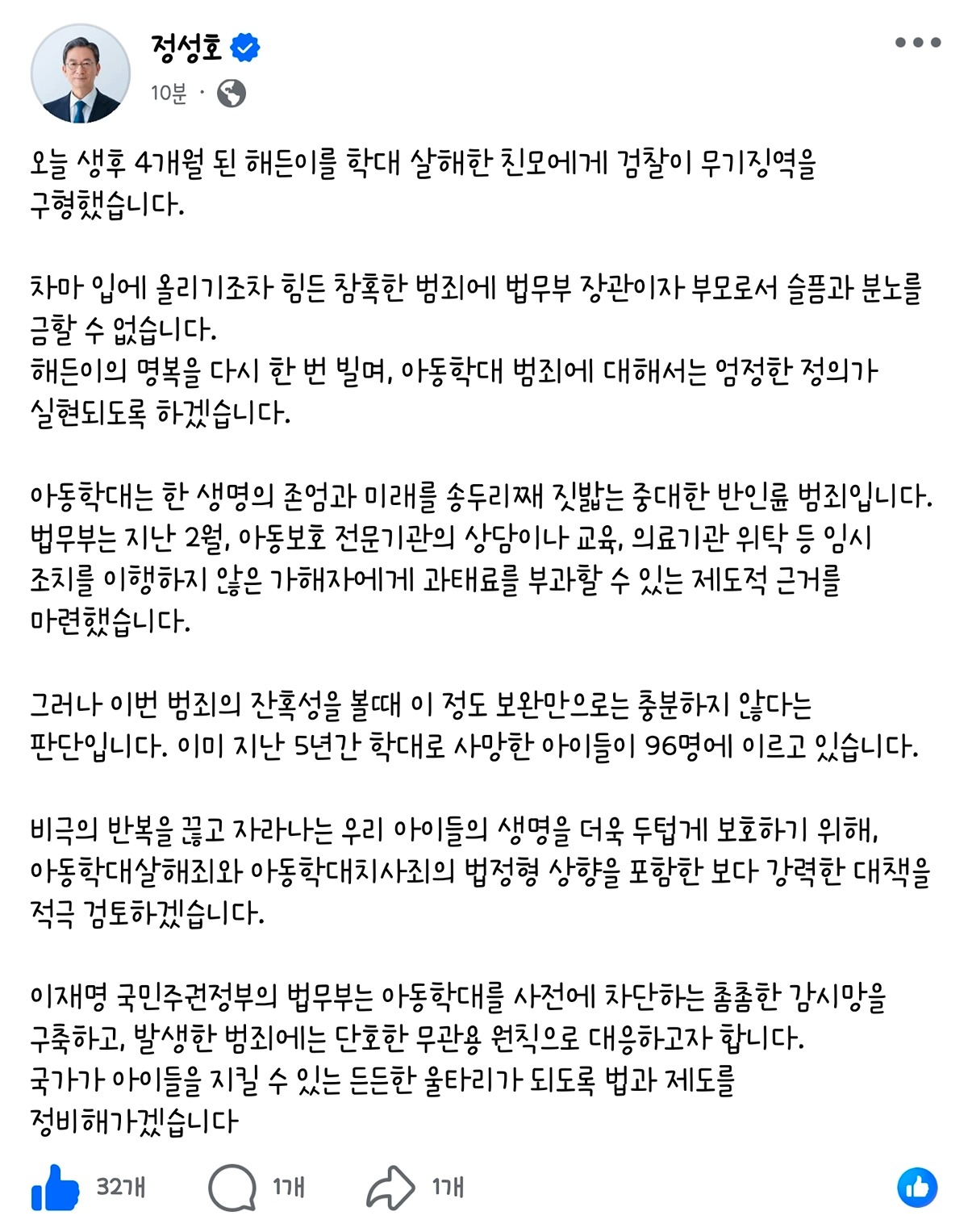 정성호

10분 ·

오늘 생후 4개월 된 해든이를 학대 살해한 친모에게 검찰이 무기징역을 구형했습니다.

차마 입에 올리기조차 힘든 참혹한 범죄에 법무부 장관이자 부모로서 슬픔과 분노를 금할 수 없습니다.
해든이의 명복을 다시 한 번 빌며, 아동학대 범죄에 대해서는 엄정한 정의가 실현되도록 하겠습니다.

아동학대는 한 생명의 존엄과 미래를 송두리째 짓밟는 중대한 반인륜 범죄입니다. 법무부는 지난 2월, 아동보호 전문기관의 상담이나 교육, 의료기관 위탁 등 임시 조치를 이행하지 않은 가해자에게 과태료를 부과할 수 있는 제도적 근거를 마련했습니다.

그러나 이번 범죄의 잔혹성을 볼때 이 정도 보완만으로는 충분하지 않다는 판단입니다. 이미 지난 5년간 학대로 사망한 아이들이 96명에 이르고 있습니다.

비극의 반복을 끊고 자라나는 우리 아이들의 생명을 더욱 두텁게 보호하기 위해, 아동학대살해죄와 아동학대치사죄의 법정형 상향을 포함한 보다 강력한 대책을 적극 검토하겠습니다.

이재명 국민주권정부의 법무부는 아동학대를 사전에 차단하는 촘촘한 감시망을 구축하고, 발생한 범죄에는 단호한 무관용 원칙으로 대응하고자 합니다.
국가가 아이들을 지킬 수 있는 든든한 울타리가 되도록 법과 제도를 정비해가겠습니다

32개 1개 1개